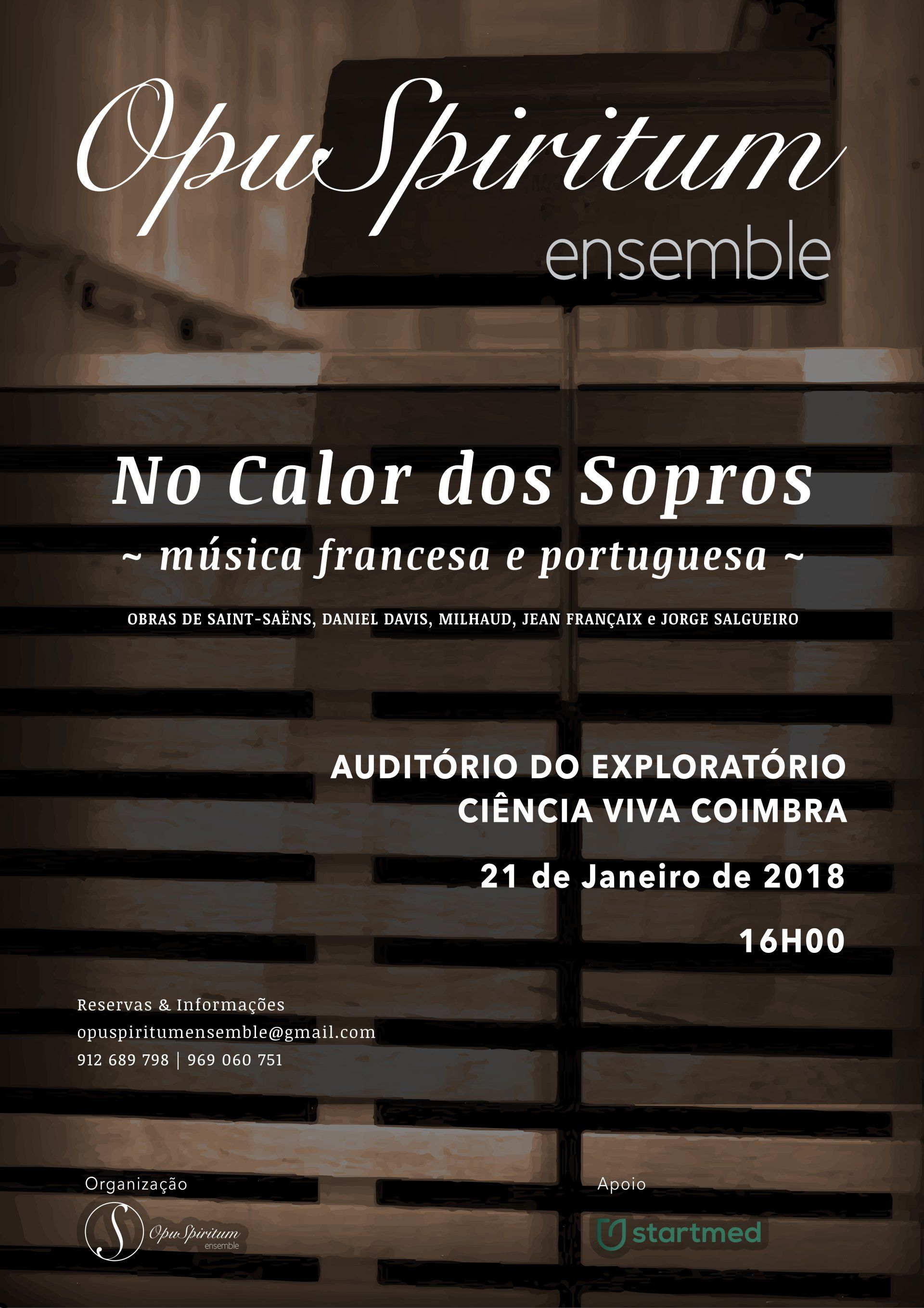 OpuSpiritum
ensemble

No Calor dos Sopros
~ música francesa e portuguesa ~

OBRAS DE SAINT-SAËNS, DANIEL DAVIS, MILHAUD, JEAN FRANÇAIX e JORGE SALGUEIRO

AUDITÓRIO DO EXPLORATÓRIO
CIÊNCIA VIVA COIMBRA

21 de Janeiro de 2018

16H00

Reservas & Informações
opuspiritumensemble@gmail.com
912 689 798 | 969 060 751

Organização

OpuSpiritum
ensemble

Apoio

startmed